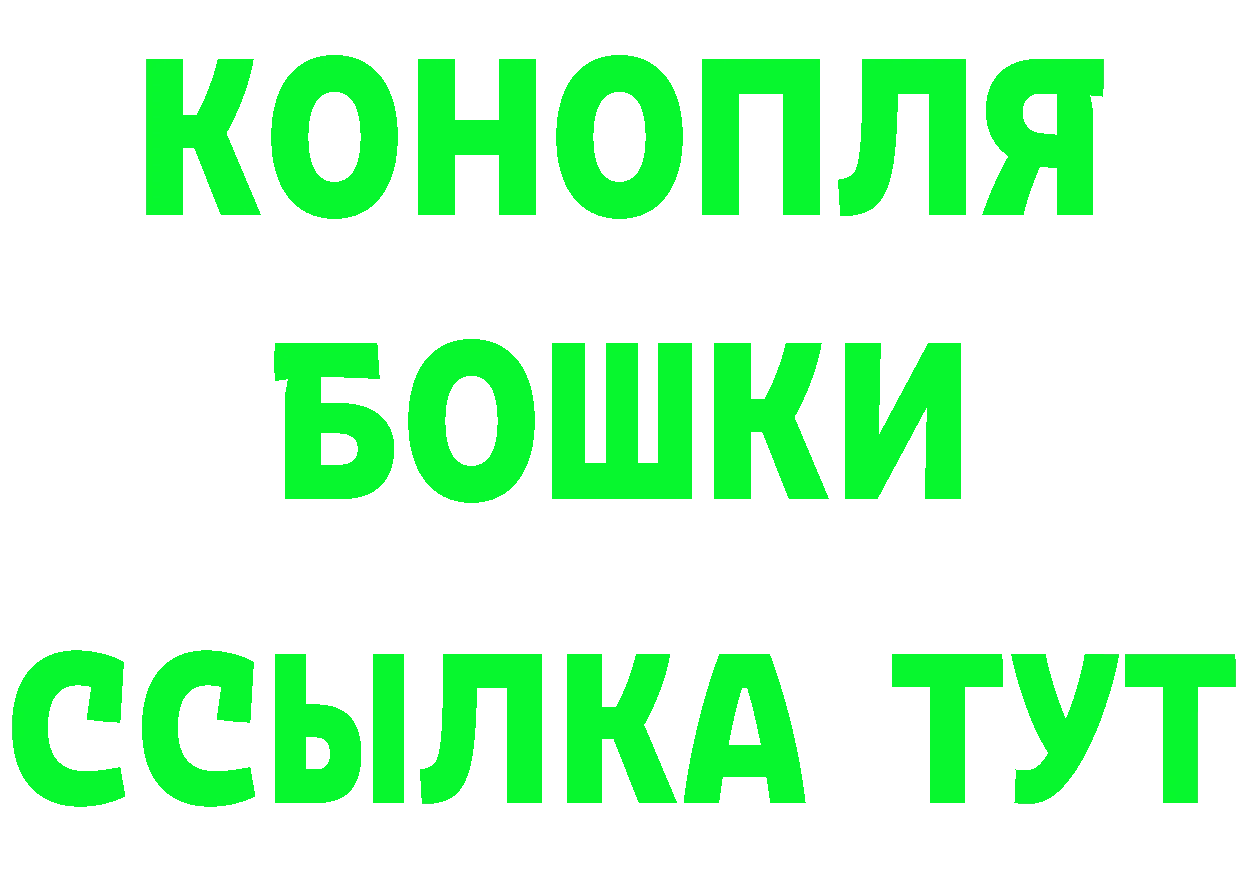 КОНОПЛЯ
БОШКИ
ССЫЛКА ТУТ